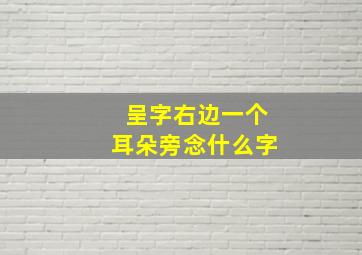 呈字右边一个
耳朵旁念什么字